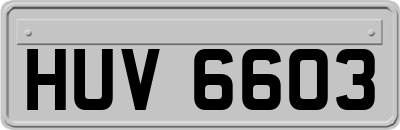 HUV 6603